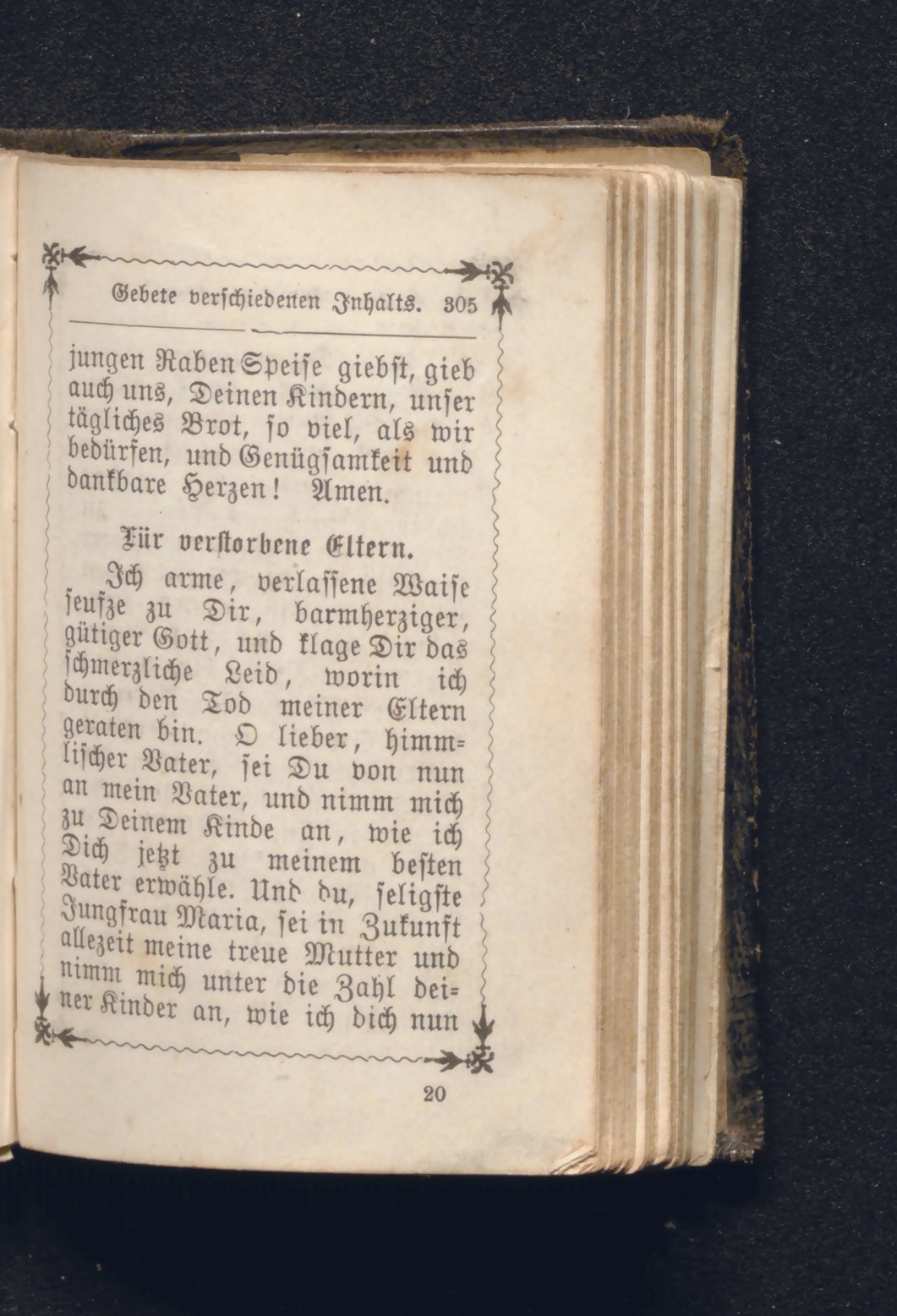 Gebete verschiedenen Inhalts. 305

jungen Raben Speise giebst, gieb auch uns, Deinen Kindern, unser tägliches Brot, so viel, als wir bedürfen, und Genügsamkeit und dankbare Herzen! Amen.

Für verstorbene Eltern.

Ich arme, verlassene Waise seufze zu Dir, barmherziger, gütiger Gott, und klage Dir das schmerzliche Leid, worin ich durch den Tod meiner Eltern geraten bin. O lieber, himmlischer Vater, sei Du von nun an mein Vater, und nimm mich zu Deinem Kinde an, wie ich Dich jetzt zu meinem besten Vater erwähle. Und du, seligste Jungfrau Maria, sei in Zukunft allezeit meine treue Mutter und nimm mich unter die Zahl deiner Kinder an, wie ich dich nun

20